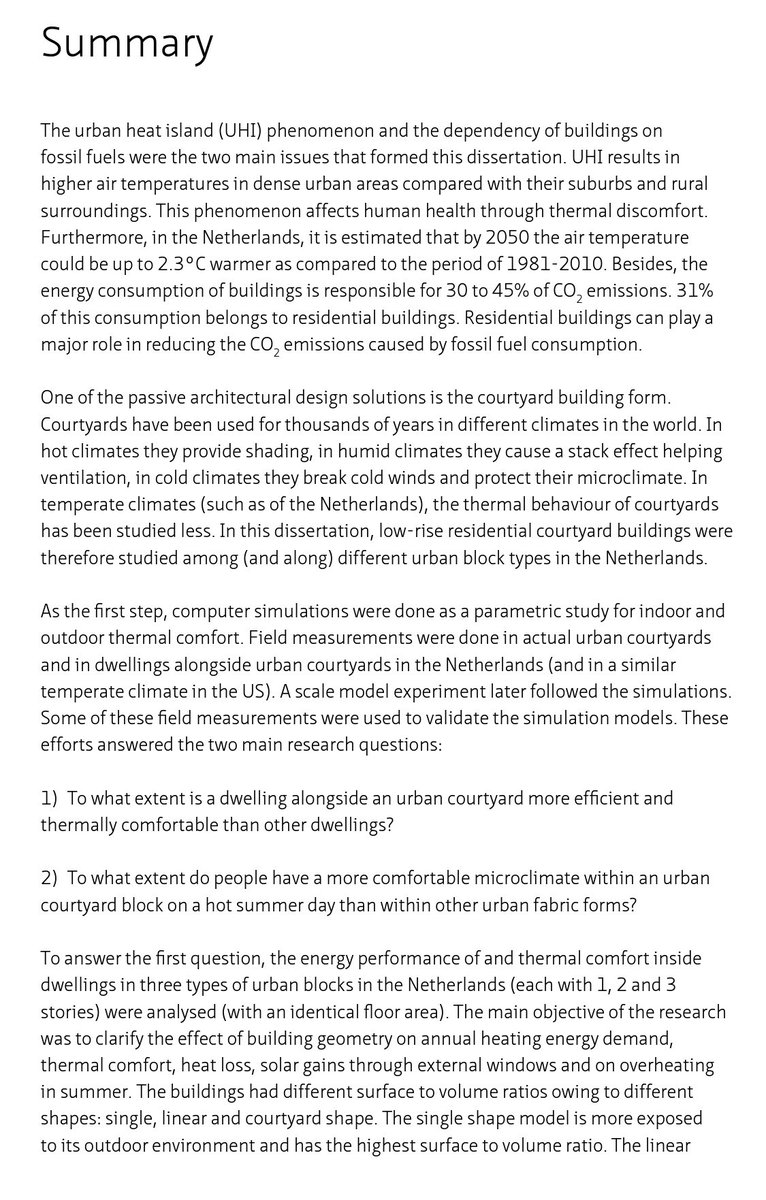 Summary

The urban heat island (UHI) phenomenon and the dependency of buildings on fossil fuels were the two main issues that formed this dissertation. UHI results in higher air temperatures in dense urban areas compared with their suburbs and rural surroundings. This phenomenon affects human health through thermal discomfort. Furthermore, in the Netherlands, it is estimated that by 2050 the air temperature could be up to 2.3°C warmer as compared to the period of 1981-2010. Besides, the energy consumption of buildings is responsible for 30 to 45% of $CO_2$ emissions. 31% of this consumption belongs to residential buildings. Residential buildings can play a major role in reducing the $CO_2$ emissions caused by fossil fuel consumption.

One of the passive architectural design solutions is the courtyard building form. Courtyards have been used for thousands of years in different climates in the world. In hot climates they provide shading, in humid climates they cause a stack effect helping ventilation, in cold climates they break cold winds and protect their microclimate. In temperate climates (such as of the Netherlands), the thermal behaviour of courtyards has been studied less. In this dissertation, low-rise residential courtyard buildings were therefore studied among (and along) different urban block types in the Netherlands.

As the first step, computer simulations were done as a parametric study for indoor and outdoor thermal comfort. Field measurements were done in actual urban courtyards and in dwellings alongside urban courtyards in the Netherlands (and in a similar temperate climate in the US). A scale model experiment later followed the simulations. Some of these field measurements were used to validate the simulation models. These efforts answered the two main research questions:

1) To what extent is a dwelling alongside an urban courtyard more efficient and thermally comfortable than other dwellings?

2) To what extent do people have a more comfortable microclimate within an urban courtyard block on a hot summer day than within other urban fabric forms?

To answer the first question, the energy performance of and thermal comfort inside dwellings in three types of urban blocks in the Netherlands (each with 1, 2 and 3 stories) were analysed (with an identical floor area). The main objective of the research was to clarify the effect of building geometry on annual heating energy demand, thermal comfort, heat loss, solar gains through external windows and on overheating in summer. The buildings had different surface to volume ratios owing to different shapes: single, linear and courtyard shape. The single shape model is more exposed to its outdoor environment and has the highest surface to volume ratio. The linear